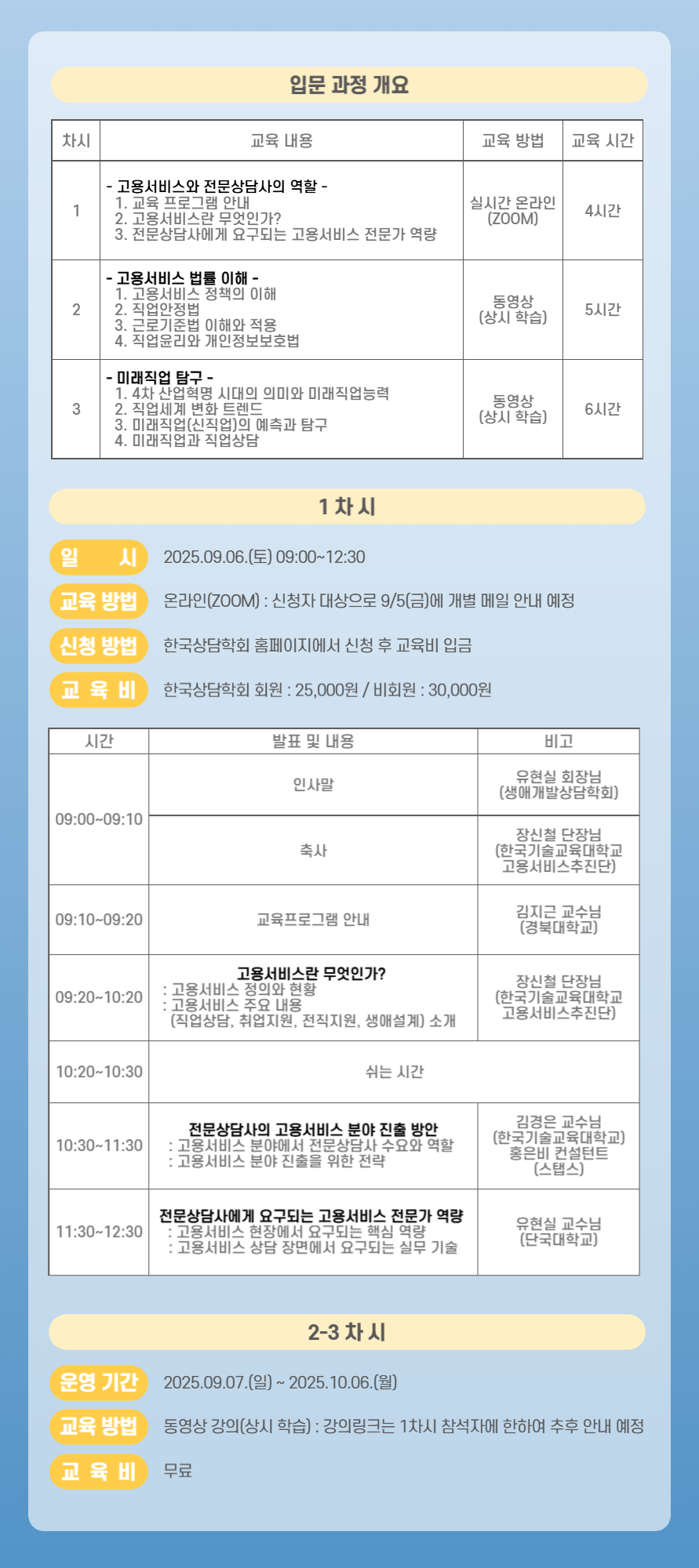 입문 과정 개요

| 차시 | 교육 내용 | 교육 방법 | 교육 시간 |
|---|---|---|---|
| 1 | - 고용서비스와 전문상담사의 역할 - 1. 교육 프로그램 안내 2. 고용서비스란 무엇인가? 3. 전문상담사에게 요구되는 고용서비스 전문가 역량 | 실시간 온라인 (ZOOM) | 4시간 |
| 2 | - 고용서비스 법률 이해 - 1. 고용서비스 정책의 이해 2. 직업안정법 3. 근로기준법 이해와 적용 4. 직업윤리와 개인정보보호법 | 동영상 (상시 학습) | 5시간 |
| 3 | - 미래직업 탐구 - 1. 4차 산업혁명 시대의 의미와 미래직업능력 2. 직업세계 변화 트렌드 3. 미래직업(신직업)의 예측과 탐구 4. 미래직업과 직업상담 | 동영상 (상시 학습) | 6시간 |

1 차 시

일 시
2025.09.06.(토) 09:00~12:30

교육 방법
온라인(ZOOM) : 신청자 대상으로 9/5(금)에 개별 메일 안내 예정

신청 방법
한국상담학회 홈페이지에서 신청 후 교육비 입금

교 육 비
한국상담학회 회원 : 25,000원 / 비회원 : 30,000원

| 시간 | 발표 및 내용 | 비고 |
|---|---|---|
| 09:00~09:10 | 인사말 | 유현실 회장님 (생애개발상담학회) |
|  | 축사 | 장신철 단장님 (한국기술교육대학교 고용서비스추진단) |
| 09:10~09:20 | 교육프로그램 안내 | 김지근 교수님 (경북대학교) |
| 09:20~10:20 | 고용서비스란 무엇인가? : 고용서비스 정의와 현황 : 고용서비스 주요 내용 (직업상담, 취업지원, 전직지원, 생애설계) 소개 | 장신철 단장님 (한국기술교육대학교 고용서비스추진단) |
| 10:20~10:30 | 쉬는 시간 |  |
| 10:30~11:30 | 전문상담사의 고용서비스 분야 진출 방안 : 고용서비스 분야에서 전문상담사 수요와 역할 : 고용서비스 분야 진출을 위한 전략 | 김경은 교수님 (한국기술교육대학교) 홍은비 컨설턴트 (스탭스) |
| 11:30~12:30 | 전문상담사에게 요구되는 고용서비스 전문가 역량 : 고용서비스 현장에서 요구되는 핵심 역량 : 고용서비스 상담 장면에서 요구되는 실무 기술 | 유현실 교수님 (단국대학교) |

2-3 차 시

운영 기간
2025.09.07.(일) ~ 2025.10.06.(월)

교육 방법
동영상 강의(상시 학습) : 강의링크는 1차시 참석자에 한하여 추후 안내 예정

교 육 비
무료